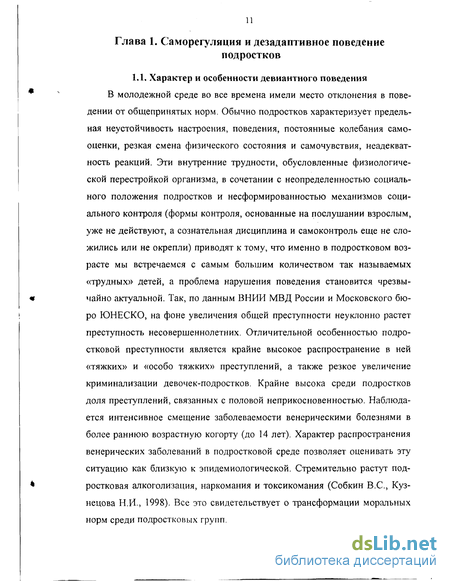 11

Глава 1. Саморегуляция и дезадаптивное поведение подростков

1.1. Характер и особенности девиантного поведения

В молодежной среде во все времена имели место отклонения в поведении от общепринятых норм. Обычно подростков характеризует предельная неустойчивость настроения, поведения, постоянные колебания самооценки, резкая смена физического состояния и самочувствия, неадекватность реакций. Эти внутренние трудности, обусловленные физиологической перестройкой организма, в сочетании с неопределенностью социального положения подростков и несформированностью механизмов социального контроля (формы контроля, основанные на послушании взрослым, уже не действуют, а сознательная дисциплина и самоконтроль еще не сложились или не окрепли) приводят к тому, что именно в подростковом возрасте мы встречаемся с самым большим количеством так называемых «трудных» детей, а проблема нарушения поведения становится чрезвычайно актуальной. Так, по данным ВНИИ МВД России и Московского бюро ЮНЕСКО, на фоне увеличения общей преступности неуклонно растет преступность несовершеннолетних. Отличительной особенностью подростковой преступности является крайне высокое распространение в ней «тяжких» и «особо тяжких» преступлений, а также резкое увеличение криминализации девочек-подростков. Крайне высока среди подростков доля преступлений, связанных с половой неприкосновенностью. Наблюдается интенсивное смещение заболеваемости венерическими болезнями в более раннюю возрастную когорту (до 14 лет). Характер распространения венерических заболеваний в подростковой среде позволяет оценивать эту ситуацию как близкую к эпидемиологической. Стремительно растут подростковая алкоголизация, наркомания и токсикомания (Собкин В.С., Кузнецова Н.И., 1998). Все это свидетельствует о трансформации моральных норм среди подростковых групп.

dsLib.net
библиотека диссертаций